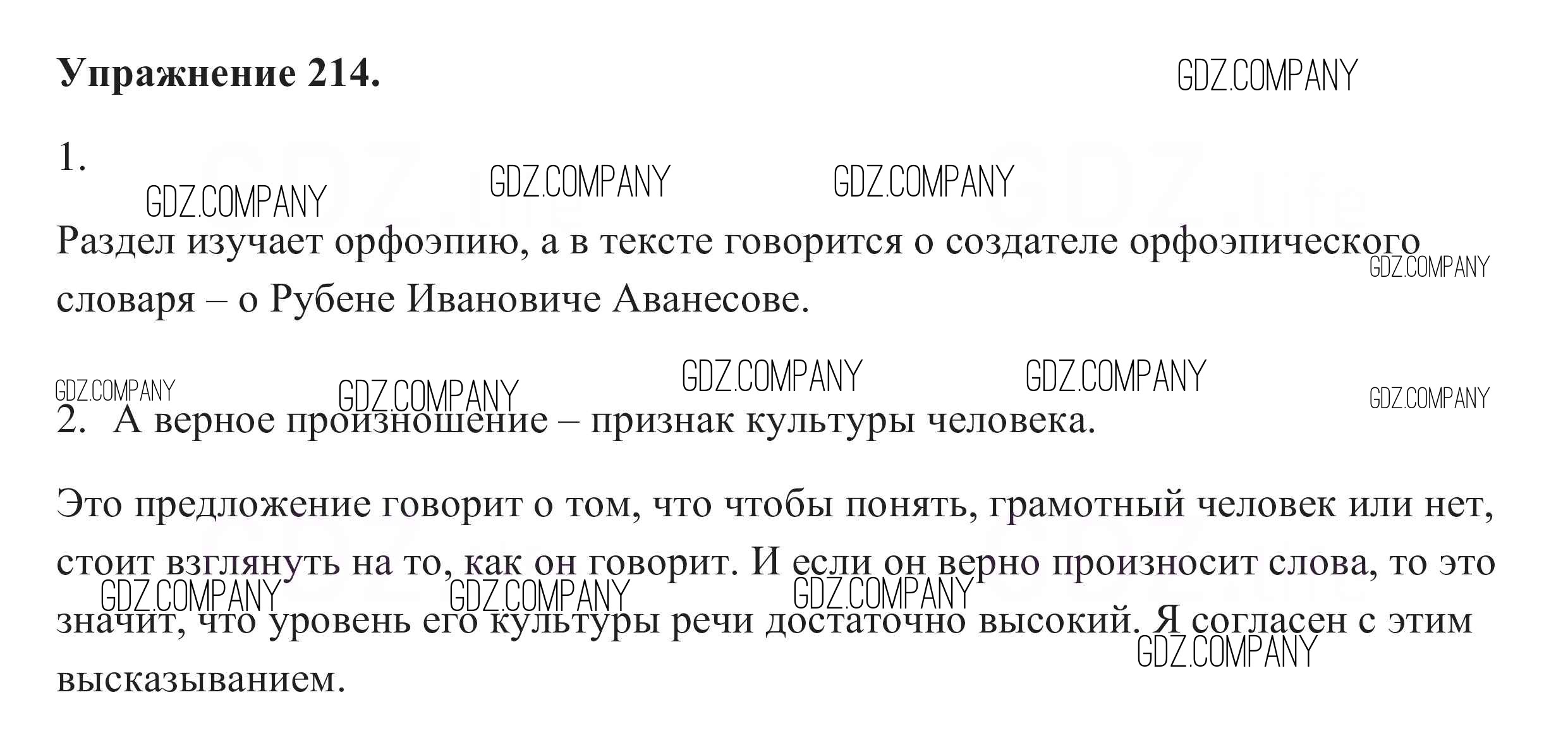 Упражнение 214.

1.

Раздел изучает орфоэпию, а в тексте говорится о создателе орфоэпического словаря – о Рубене Ивановиче Аванесове.

2. А верное произношение – признак культуры человека.

Это предложение говорит о том, что чтобы понять, грамотный человек или нет, стоит взглянуть на то, как он говорит. И если он верно произносит слова, то это значит, что уровень его культуры речи достаточно высокий. Я согласен с этим высказыванием.

GDZ.COMPANY

GDZ.life